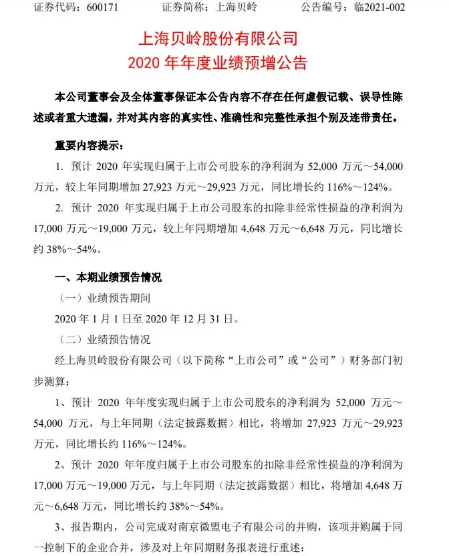 证券代码：600171　　证券简称：上海贝岭　　公告编号：临2021-002

上海贝岭股份有限公司
2020 年年度业绩预增公告

本公司董事会及全体董事保证本公告内容不存在任何虚假记载、误导性陈述或者重大遗漏，并对其内容的真实性、准确性和完整性承担个别及连带责任。

重要内容提示：

1. 预计 2020 年实现归属于上市公司股东的净利润为 52,000 万元～54,000 万元，较上年同期增加 27,923 万元～29,923 万元，同比增长约 116%～124%。

2. 预计 2020 年实现归属于上市公司股东的扣除非经常性损益的净利润为 17,000 万元～19,000 万元，较上年同期增加 4,648 万元～6,648 万元，同比增长约 38%～54%。

一、本期业绩预告情况

（一）业绩预告期间

2020 年 1 月 1 日至 2020 年 12 月 31 日。

（二）业绩预告情况

经上海贝岭股份有限公司（以下简称“上市公司”或“公司”）财务部门初步测算：

1、预计 2020 年年度实现归属于上市公司股东的净利润为 52,000 万元～54,000 万元，与上年同期（法定披露数据）相比，将增加 27,923 万元～29,923 万元，同比增长约 116%～124%。

2、预计 2020 年年度归属于上市公司股东的扣除非经常性损益的净利润为 17,000 万元～19,000 万元，与上年同期（法定披露数据）相比，将增加 4,648 万元～6,648 万元，同比增长约 38%～54%。

3、报告期内，公司完成对南京微盟电子有限公司的并购，该项并购属于同一控制下的企业合并，涉及对上年同期财务报表进行重述：